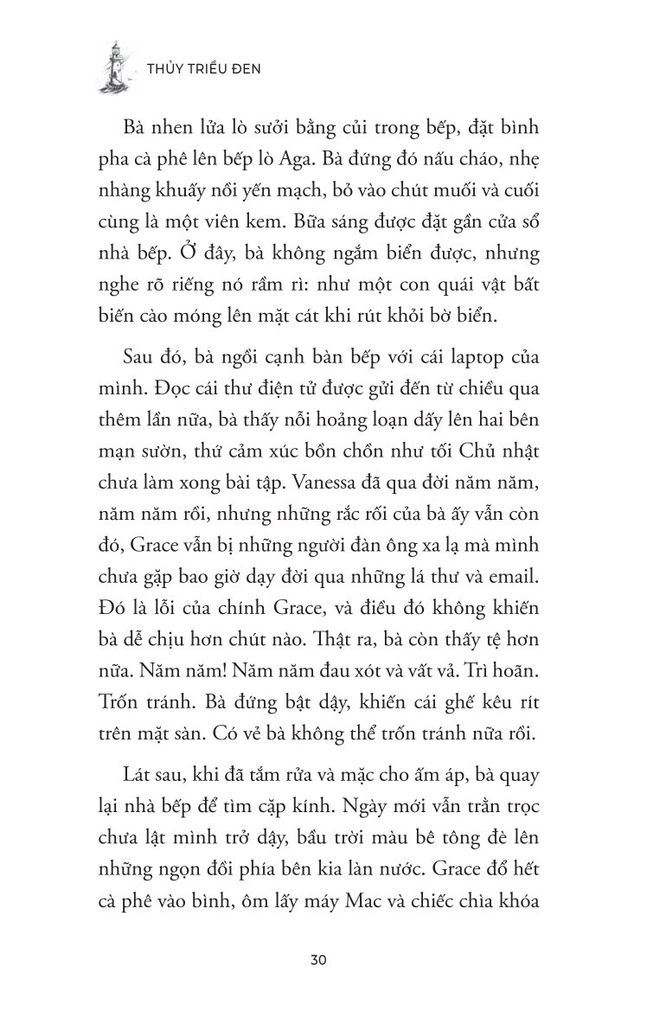 THỦY TRIỀU ĐEN

Bà nhen lửa lò sưởi bằng củi trong bếp, đặt bình pha cà phê lên bếp lò Aga. Bà đứng đó nấu cháo, nhẹ nhàng khuấy nồi yến mạch, bỏ vào chút muối và cuối cùng là một viên kem. Bữa sáng được đặt gần cửa sổ nhà bếp. Ở đây, bà không ngắm biển được, nhưng nghe rõ riếng nó rầm rì: như một con quái vật bất biến cào móng lên mặt cát khi rút khỏi bờ biển.

Sau đó, bà ngồi cạnh bàn bếp với cái laptop của mình. Đọc cái thư điện tử được gửi đến từ chiều qua thêm lần nữa, bà thấy nỗi hoảng loạn dấy lên hai bên mạn sườn, thứ cảm xúc bồn chồn như tối Chủ nhật chưa làm xong bài tập. Vanessa đã qua đời năm năm, năm năm rồi, nhưng những rắc rối của bà ấy vẫn còn đó, Grace vẫn bị những người đàn ông xa lạ mà mình chưa gặp bao giờ dạy đời qua những lá thư và email. Đó là lỗi của chính Grace, và điều đó không khiến bà dễ chịu hơn chút nào. Thật ra, bà còn thấy tệ hơn nữa. Năm năm! Năm năm đau xót và vất vả. Trì hoãn. Trốn tránh. Bà đứng bật dậy, khiến cái ghế kêu rít trên mặt sàn. Có vẻ bà không thể trốn tránh nữa rồi.

Lát sau, khi đã tắm rửa và mặc cho ấm áp, bà quay lại nhà bếp để tìm cặp kính. Ngày mới vẫn trằn trọc chưa lật mình trở dậy, bầu trời màu bê tông đè lên những ngọn đồi phía bên kia làn nước. Grace đổ hết cà phê vào bình, ôm lấy máy Mac và chiếc chìa khóa

30